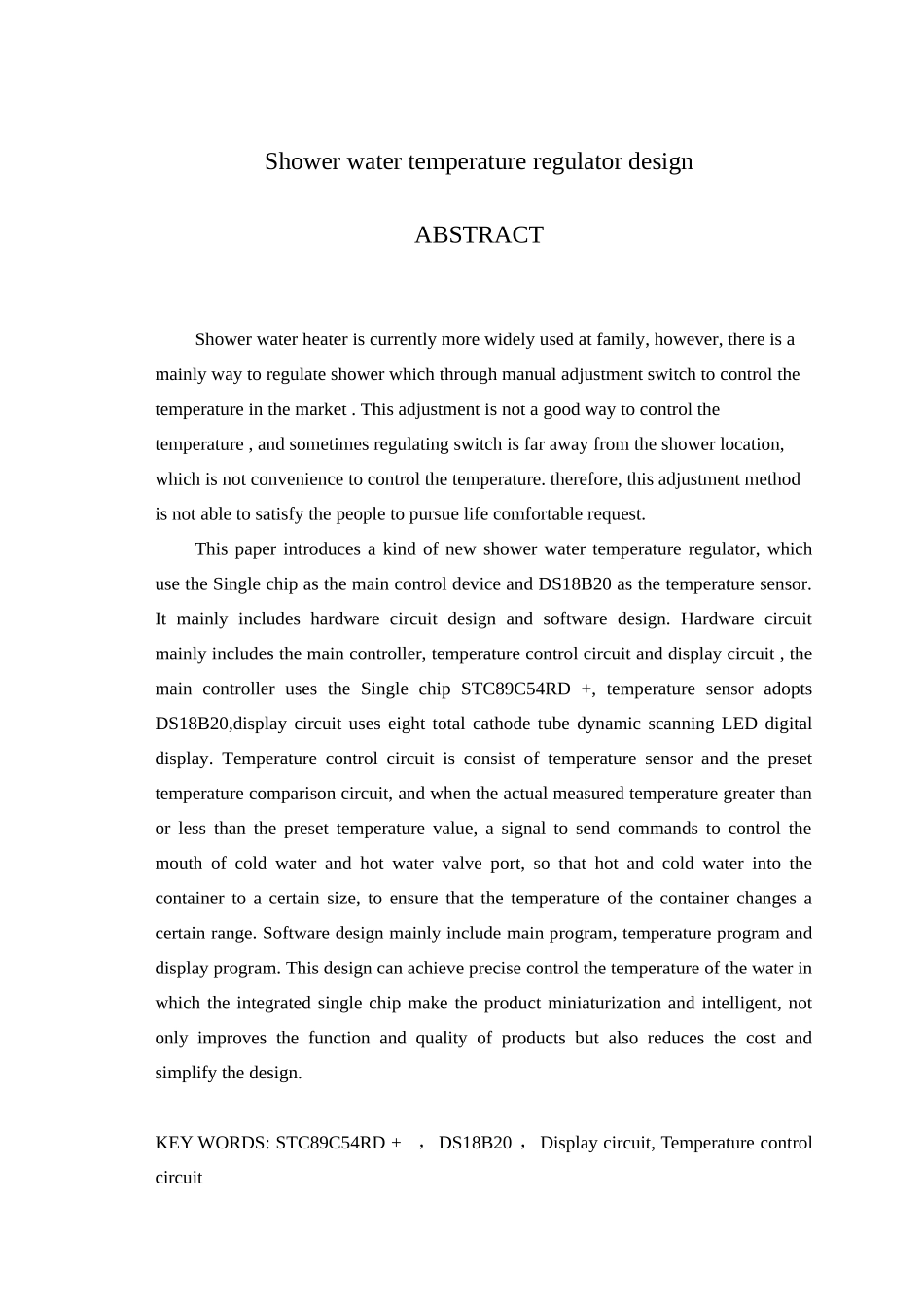 Shower water temperature regulator design

ABSTRACT

Shower water heater is currently more widely used at family, however, there is a mainly way to regulate shower which through manual adjustment switch to control the temperature in the market . This adjustment is not a good way to control the temperature , and sometimes regulating switch is far away from the shower location, which is not convenience to control the temperature. therefore, this adjustment method is not able to satisfy the people to pursue life comfortable request.

This paper introduces a kind of new shower water temperature regulator, which use the Single chip as the main control device and DS18B20 as the temperature sensor. It mainly includes hardware circuit design and software design. Hardware circuit mainly includes the main controller, temperature control circuit and display circuit , the main controller uses the Single chip STC89C54RD +, temperature sensor adopts DS18B20,display circuit uses eight total cathode tube dynamic scanning LED digital display. Temperature control circuit is consist of temperature sensor and the preset temperature comparison circuit, and when the actual measured temperature greater than or less than the preset temperature value, a signal to send commands to control the mouth of cold water and hot water valve port, so that hot and cold water into the container to a certain size, to ensure that the temperature of the container changes a certain range. Software design mainly include main program, temperature program and display program. This design can achieve precise control the temperature of the water in which the integrated single chip make the product miniaturization and intelligent, not only improves the function and quality of products but also reduces the cost and simplify the design.

KEY WORDS: STC89C54RD + ， DS18B20， Display circuit, Temperature control circuit